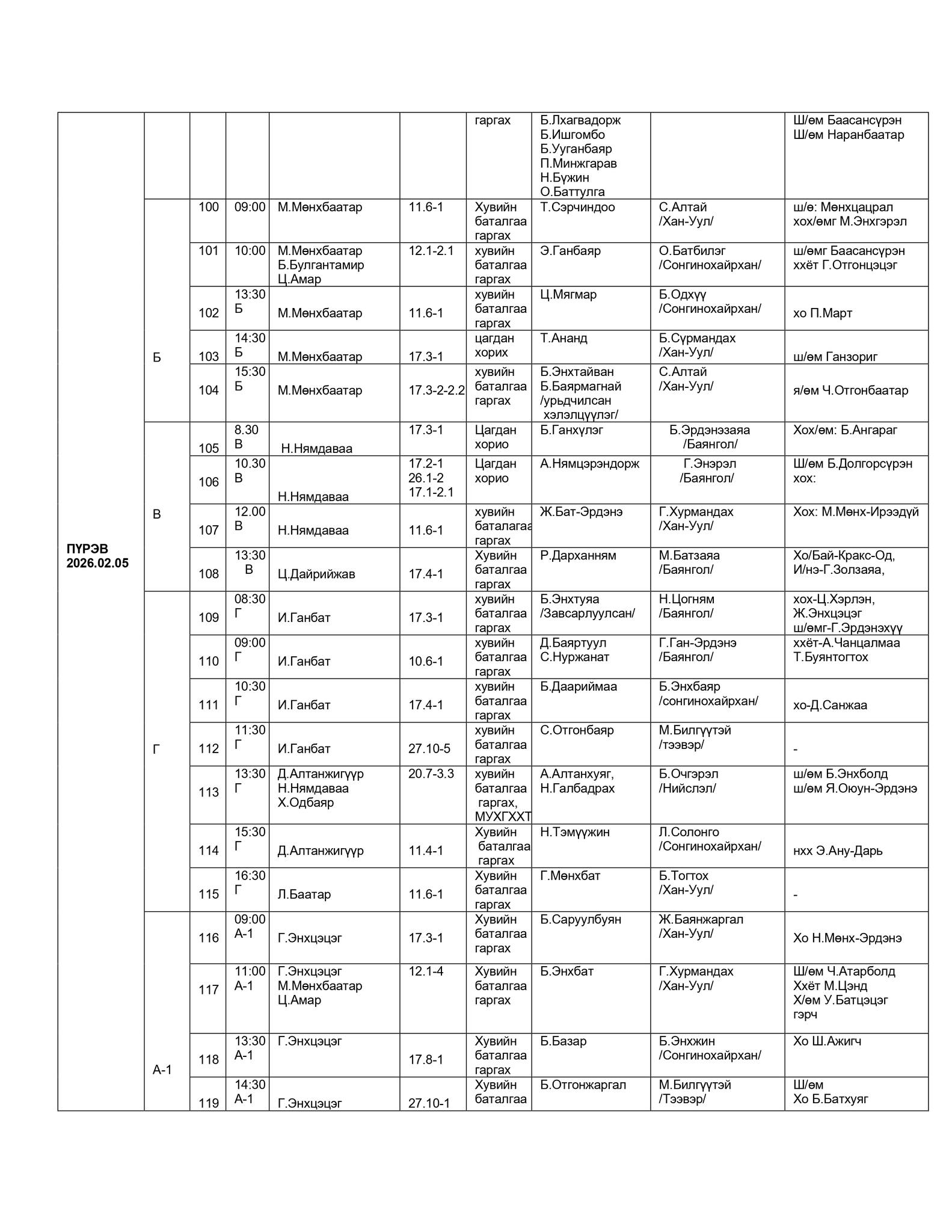 | | | | | | | | | | |
|---|---|---|---|---|---|---|---|---|---|
| ПҮРЭВ 2026.02.05 | | | | | | гаргах | Б.Лхагвадорж Б.Ишгомбо Б.Ууганбаяр П.Минжгарав Н.Бүжин О.Баттулга | | Ш/өм Баасансүрэн Ш/өм Наранбаатар |
| | Б | 100 | 09:00 | М.Мөнхбаатар | 11.6-1 | Хувийн баталгаа гаргах | Т.Сэрчиндоо | С.Алтай /Хан-Уул/ | ш/ө: Мөнхцацрал хох/өмг М.Энхгэрэл |
| | | 101 | 10:00 | М.Мөнхбаатар Б.Булгантамир Ц.Амар | 12.1-2.1 | хувийн баталгаа гаргах | Э.Ганбаяр | О.Батбилэг /Сонгинохайрхан/ | ш/өмг Баасансүрэн ххёт Г.Отгонцэцэг |
| | | 102 | 13:30 Б | М.Мөнхбаатар | 11.6-1 | хувийн баталгаа гаргах | Ц.Мягмар | Б.Одхүү /Сонгинохайрхан/ | хо П.Март |
| | | 103 | 14:30 Б | М.Мөнхбаатар | 17.3-1 | цагдан хорих | Т.Ананд | Б.Сүрмандах /Хан-Уул/ | ш/өм Ганзориг |
| | | 104 | 15:30 Б | М.Мөнхбаатар | 17.3-2-2.2 | хувийн баталгаа гаргах | Б.Энхтайван Б.Баярмагнай /урьдчилсан хэлэлцүүлэг/ | С.Алтай /Хан-Уул/ | я/өм Ч.Отгонбаатар |
| | В | 105 | 8.30 В | Н.Нямдаваа | 17.3-1 | Цагдан хорио | Б.Ганхүлэг | Б.Эрдэнэзаяа /Баянгол/ | Хох/өм: Б.Ангараг |
| | | 106 | 10.30 В | Н.Нямдаваа | 17.2-1 26.1-2 17.1-2.1 | Цагдан хорио | А.Нямцэрэндорж | Г.Энэрэл /Баянгол/ | Ш/өм Б.Долгорсүрэн хох: |
| | | 107 | 12.00 В | Н.Нямдаваа | 11.6-1 | хувийн баталагаа гаргах | Ж.Бат-Эрдэнэ | Г.Хурмандах /Хан-Уул/ | Хох: М.Мөнх-Ирээдүй |
| | | 108 | 13:30 В | Ц.Дайрийжав | 17.4-1 | Хувийн баталгаа гаргах | Р.Дарханням | М.Батзаяа /Баянгол/ | Хо/Бай-Кракс-Од, И/нэ-Г.Золзаяа, |
| | Г | 109 | 08:30 Г | И.Ганбат | 17.3-1 | хувийн баталгаа гаргах | Б.Энхтуяа /Завсарлуулсан/ | Н.Цогням /Баянгол/ | хох-Ц.Хэрлэн, Ж.Энхцэцэг ш/өмг-Г.Эрдэнэхүү |
| | | 110 | 09:00 Г | И.Ганбат | 10.6-1 | хувийн баталгаа гаргах | Д.Баяртуул С.Нуржанат | Г.Ган-Эрдэнэ /Баянгол/ | ххёт-А.Чанцалмаа Т.Буянтогтох |
| | | 111 | 10:30 Г | И.Ганбат | 17.4-1 | хувийн баталгаа гаргах | Б.Даариймаа | Б.Энхбаяр /сонгинохайрхан/ | хо-Д.Санжаа |
| | | 112 | 11:30 Г | И.Ганбат | 27.10-5 | хувийн баталгаа гаргах | С.Отгонбаяр | М.Билгүүтэй /тээвэр/ | - |
| | | 113 | 13:30 Г | Д.Алтанжигүүр Н.Нямдаваа Х.Одбаяр | 20.7-3.3 | хувийн баталгаа гаргах, МУХГХХТ | А.Алтанхуяг, Н.Галбадрах | Б.Очгэрэл /Нийслэл/ | ш/өм Б.Энхболд ш/өм Я.Оюун-Эрдэнэ |
| | | 114 | 15:30 Г | Д.Алтанжигүүр | 11.4-1 | Хувийн баталгаа гаргах | Н.Тэмүүжин | Л.Солонго /Сонгинохайрхан/ | нхх Э.Ану-Дарь |
| | | 115 | 16:30 Г | Л.Баатар | 11.6-1 | Хувийн баталгаа гаргах | Г.Мөнхбат | Б.Тогтох /Хан-Уул/ | - |
| | А-1 | 116 | 09:00 А-1 | Г.Энхцэцэг | 17.3-1 | Хувийн баталгаа гаргах | Б.Саруулбуян | Ж.Баянжаргал /Хан-Уул/ | Хо Н.Мөнх-Эрдэнэ |
| | | 117 | 11:00 А-1 | Г.Энхцэцэг М.Мөнхбаатар Ц.Амар | 12.1-4 | Хувийн баталгаа гаргах | Б.Энхбат | Г.Хурмандах /Хан-Уул/ | Ш/өм Ч.Атарболд Ххёт М.Цэнд Х/өм У.Батцэцэг гэрч |
| | | 118 | 13:30 А-1 | Г.Энхцэцэг | 17.8-1 | Хувийн баталгаа гаргах | Б.Базар | Б.Энхжин /Сонгинохайрхан/ | Хо Ш.Ажигч |
| | | 119 | 14:30 А-1 | Г.Энхцэцэг | 27.10-1 | Хувийн баталгаа | Б.Отгонжаргал | М.Билгүүтэй /Тээвэр/ | Ш/өм Хо Б.Батхуяг |